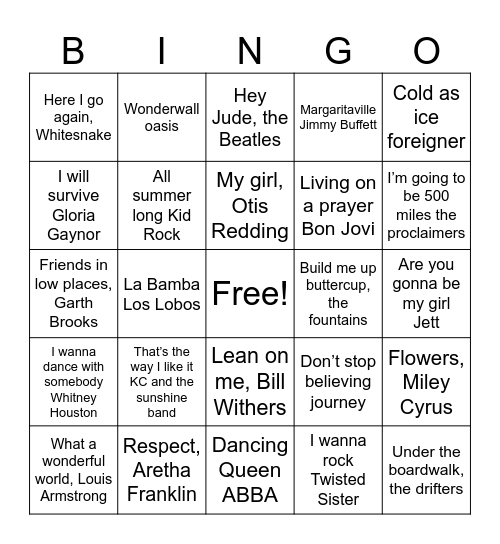 | B | I | N | G | O |
|---|---|---|---|---|
| Here I go again, Whitesnake | Wonderwall oasis | Hey Jude, the Beatles | Margaritaville Jimmy Buffett | Cold as ice foreigner |
| I will survive Gloria Gaynor | All summer long Kid Rock | My girl, Otis Redding | Living on a prayer Bon Jovi | I'm going to be 500 miles the proclaimers |
| Friends in low places, Garth Brooks | La Bamba Los Lobos | Free! | Build me up buttercup, the fountains | Are you gonna be my girl Jett |
| I wanna dance with somebody Whitney Houston | That's the way I like it KC and the sunshine band | Lean on me, Bill Withers | Don't stop believing journey | Flowers, Miley Cyrus |
| What a wonderful world, Louis Armstrong | Respect, Aretha Franklin | Dancing Queen ABBA | I wanna rock Twisted Sister | Under the boardwalk, the drifters |